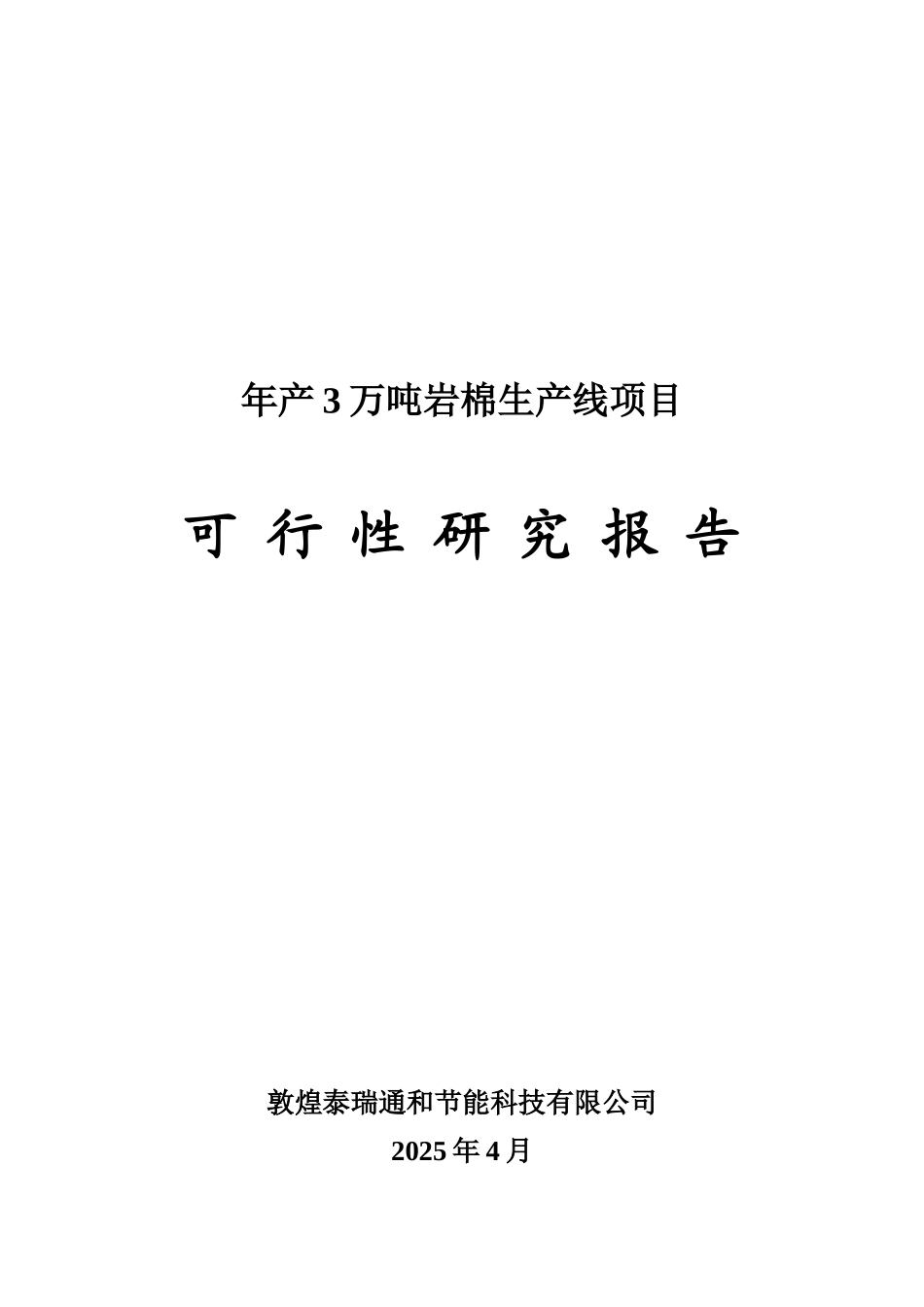 年产 3 万吨岩棉生产线项目

可 行 性 研 究 报 告

敦煌泰瑞通和节能科技有限公司

2025 年 4 月